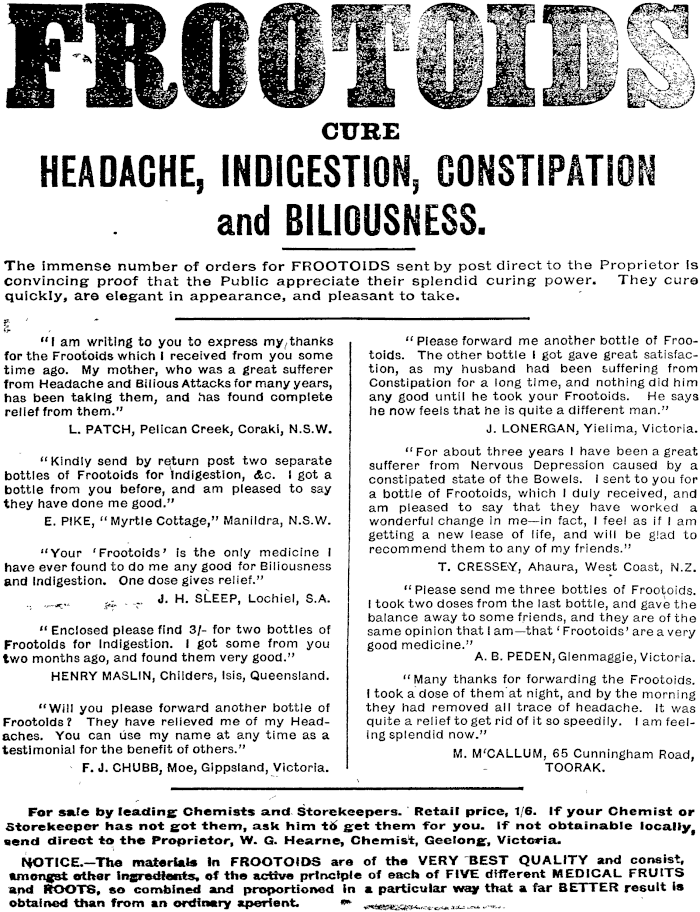 FROOTOIDS

CURE

HEADACHE, INDIGESTION, CONSTIPATION and BILIOUSNESS.

The immense number of orders for FROOTOIDS sent by post direct to the Proprietor is convincing proof that the Public appreciate their splendid curing power. They cure quickly, are elegant in appearance, and pleasant to take.

"I am writing to you to express my thanks for the Frootoids which I received from you some time ago. My mother, who was a great sufferer from Headache and Bilious Attacks for many years, has been taking them, and has found complete relief from them."
L. PATCH, Pelican Creek, Coraki, N.S.W.

"Kindly send by return post two separate bottles of Frootoids for Indigestion, &c. I got a bottle from you before, and am pleased to say they have done me good."
E. PIKE, "Myrtle Cottage," Manildra, N.S.W.

"Your 'Frootoids' is the only medicine I have ever found to do me any good for Biliousness and Indigestion. One dose gives relief."
J. H. SLEEP, Lochiel, S.A.

"Enclosed please find 3/- for two bottles of Frootoids for Indigestion. I got some from you two months ago, and found them very good."
HENRY MASLIN, Childers, Isis, Queensland.

"Will you please forward another bottle of Frootoids? They have relieved me of my Headaches. You can use my name at any time as a testimonial for the benefit of others."
F. J. CHUBB, Moe, Gippsland, Victoria.

"Please forward me another bottle of Frootoids. The other bottle I got gave great satisfaction, as my husband had been suffering from Constipation for a long time, and nothing did him any good until he took your Frootoids. He says he now feels that he is quite a different man."
J. LONERGAN, Yielima, Victoria.

"For about three years I have been a great sufferer from Nervous Depression caused by a constipated state of the Bowels. I sent to you for a bottle of Frootoids, which I duly received, and am pleased to say that they have worked a wonderful change in me—in fact, I feel as if I am getting a new lease of life, and will be glad to recommend them to any of my friends."
T. CRESSEY, Ahaura, West Coast, N.Z.

"Please send me three bottles of Frootoids. I took two doses from the last bottle, and gave the balance away to some friends, and they are of the same opinion that I am—that 'Frootoids' are a very good medicine."
A. B. PEDEN, Glenmaggie, Victoria.

"Many thanks for forwarding the Frootoids. I took a dose of them at night, and by the morning they had removed all trace of headache. It was quite a relief to get rid of it so speedily. I am feeling splendid now."
M. M'CALLUM, 65 Cunningham Road, TOORAK.

For sale by leading Chemists and Storekeepers. Retail price, 1/6. If your Chemist or Storekeeper has not got them, ask him to get them for you. If not obtainable locally, send direct to the Proprietor, W. G. Hearne, Chemist, Geelong, Victoria.

NOTICE.—The materials in FROOTOIDS are of the VERY BEST QUALITY and consist, amongst other ingredients, of the active principle of each of FIVE different MEDICAL FRUITS and ROOTS, so combined and proportioned in a particular way that a far BETTER result is obtained than from an ordinary aperient.